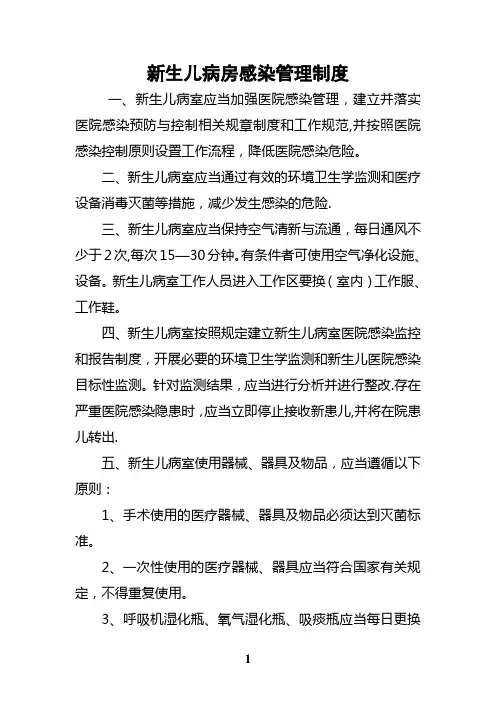 新生儿病房感染管理制度

一、新生儿病室应当加强医院感染管理，建立并落实医院感染预防与控制相关规章制度和工作规范,并按照医院感染控制原则设置工作流程，降低医院感染危险。

二、新生儿病室应当通过有效的环境卫生学监测和医疗设备消毒灭菌等措施，减少发生感染的危险.

三、新生儿病室应当保持空气清新与流通，每日通风不少于2次,每次15—30分钟。有条件者可使用空气净化设施、设备。新生儿病室工作人员进入工作区要换（室内）工作服、工作鞋。

四、新生儿病室按照规定建立新生儿病室医院感染监控和报告制度，开展必要的环境卫生学监测和新生儿医院感染目标性监测。针对监测结果，应当进行分析并进行整改.存在严重医院感染隐患时，应当立即停止接收新患儿,并将在院患儿转出.

五、新生儿病室使用器械、器具及物品，应当遵循以下原则：

1、手术使用的医疗器械、器具及物品必须达到灭菌标准。

2、一次性使用的医疗器械、器具应当符合国家有关规定，不得重复使用。

3、呼吸机湿化瓶、氧气湿化瓶、吸痰瓶应当每日更换

1